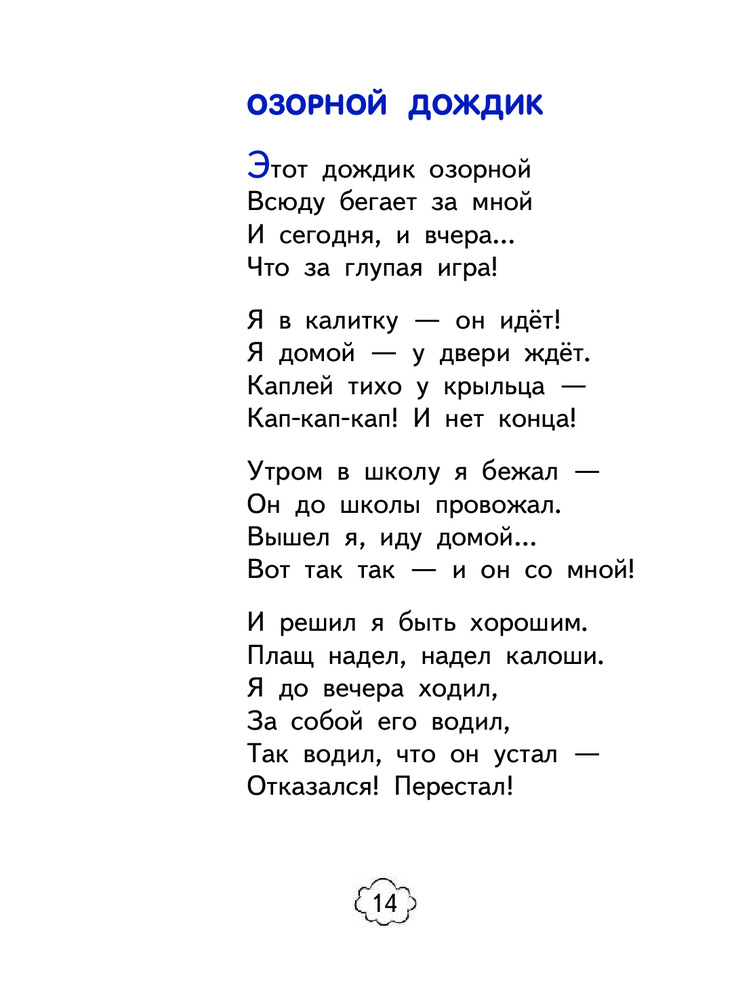 ОЗОРНОЙ ДОЖДИК

Этот дождик озорной
Всюду бегает за мной
И сегодня, и вчера...
Что за глупая игра!

Я в калитку — он идёт!
Я домой — у двери ждёт.
Каплей тихо у крыльца —
Кап-кап-кап! И нет конца!

Утром в школу я бежал —
Он до школы провожал.
Вышел я, иду домой...
Вот так так — и он со мной!

И решил я быть хорошим.
Плащ надел, надел калоши.
Я до вечера ходил,
За собой его водил,
Так водил, что он устал —
Отказался! Перестал!

14